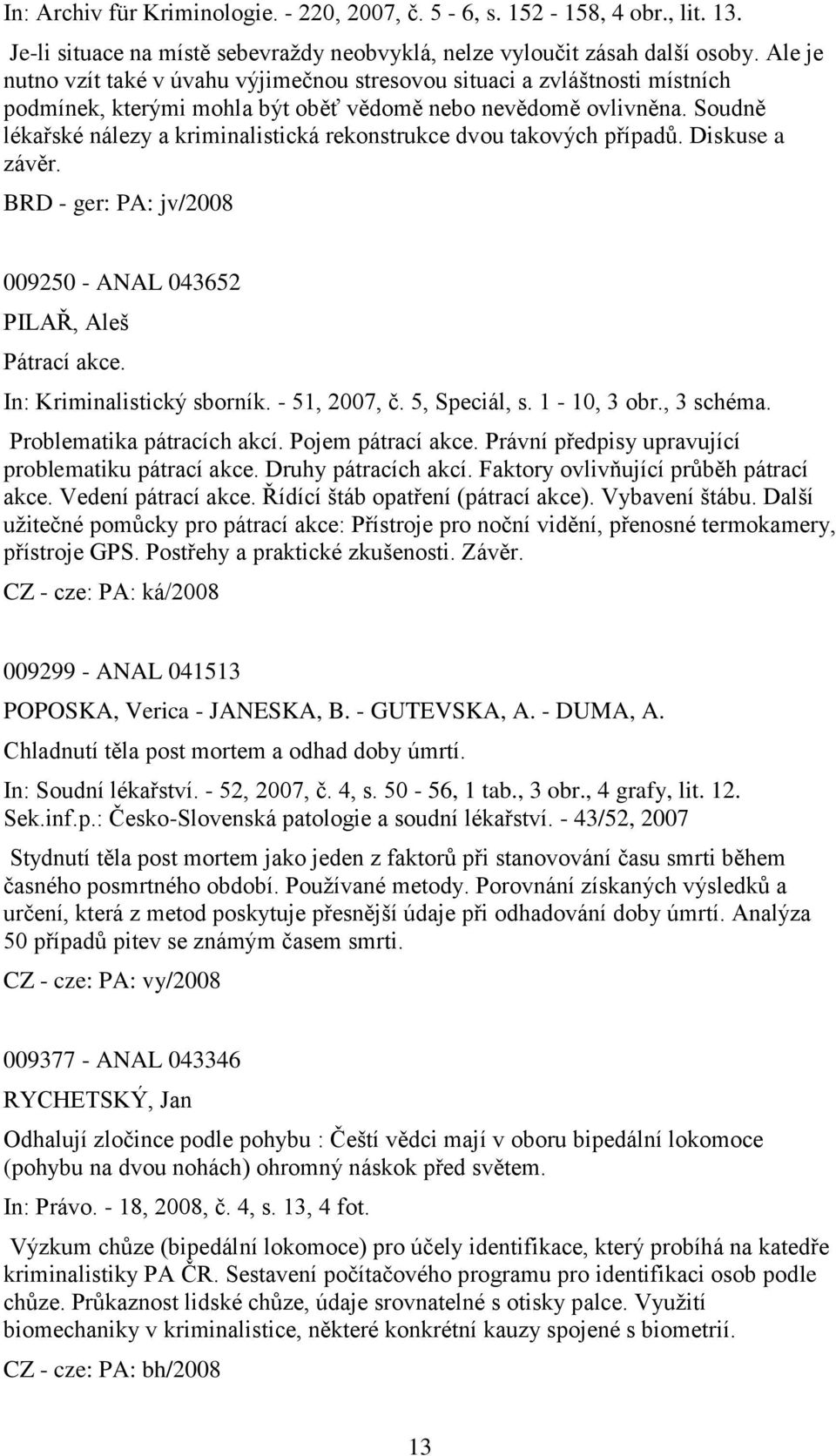 In: Archiv für Kriminologie. - 220, 2007, č. 5 - 6, s. 152 - 158, 4 obr., lit. 13.

Je-li situace na místě sebevraždy neobvyklá, nelze vyloučit zásah další osoby. Ale je nutno vzít také v úvahu výjimečnou stresovou situaci a zvláštnosti místních podmínek, kterými mohla být oběť vědomě nebo nevědomě ovlivněna. Soudně lékařské nálezy a kriminalistická rekonstrukce dvou takových případů. Diskuse a závěr.

BRD - ger: PA: jv/2008

009250 - ANAL 043652

PILAŘ, Aleš

Pátrací akce.

In: Kriminalistický sborník. - 51, 2007, č. 5, Speciál, s. 1 - 10, 3 obr., 3 schéma.

Problematika pátracích akcí. Pojem pátrací akce. Právní předpisy upravující problematiku pátrací akce. Druhy pátracích akcí. Faktory ovlivňující průběh pátrací akce. Vedení pátrací akce. Řídící štáb opatření (pátrací akce). Vybavení štábu. Další užitečné pomůcky pro pátrací akce: Přístroje pro noční vidění, přenosné termokamery, přístroje GPS. Postřehy a praktické zkušenosti. Závěr.

CZ - cze: PA: ká/2008

009299 - ANAL 041513

POPOSKA, Verica - JANESKA, B. - GUTEVSKA, A. - DUMA, A.

Chladnutí těla post mortem a odhad doby úmrtí.

In: Soudní lékařství. - 52, 2007, č. 4, s. 50 - 56, 1 tab., 3 obr., 4 grafy, lit. 12.

Sek.inf.p.: Česko-Slovenská patologie a soudní lékařství. - 43/52, 2007

Stydnutí těla post mortem jako jeden z faktorů při stanovování času smrti během časného posmrtného období. Používané metody. Porovnání získaných výsledků a určení, která z metod poskytuje přesnější údaje při odhadování doby úmrtí. Analýza 50 případů pitev se známým časem smrti.

CZ - cze: PA: vy/2008

009377 - ANAL 043346

RYCHETSKÝ, Jan

Odhalují zločince podle pohybu : Čeští vědci mají v oboru bipedální lokomoce (pohybu na dvou nohách) ohromný náskok před světem.

In: Právo. - 18, 2008, č. 4, s. 13, 4 fot.

Výzkum chůze (bipedální lokomoce) pro účely identifikace, který probíhá na katedře kriminalistiky PA ČR. Sestavení počítačového programu pro identifikaci osob podle chůze. Průkaznost lidské chůze, údaje srovnatelné s otisky palce. Využití biomechaniky v kriminalistice, některé konkrétní kauzy spojené s biometrií.

CZ - cze: PA: bh/2008

13